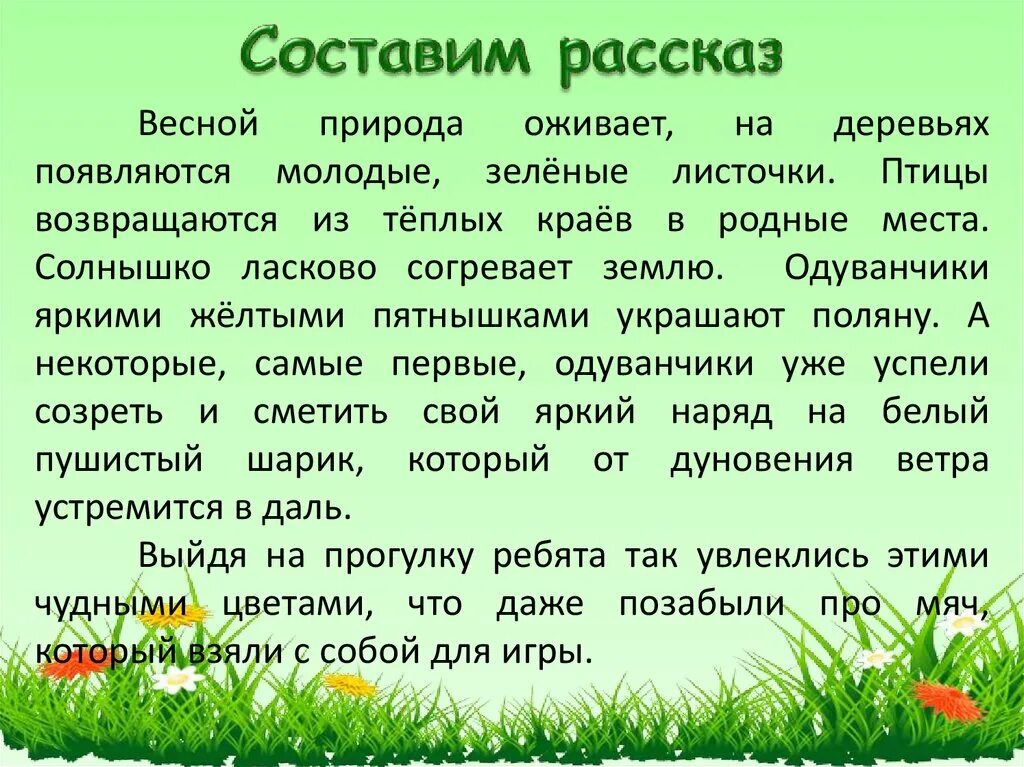 Составим рассказ

Весной природа оживает, на деревьях появляются молодые, зелёные листочки. Птицы возвращаются из тёплых краёв в родные места. Солнышко ласково согревает землю. Одуванчики яркими жёлтыми пятнышками украшают поляну. А некоторые, самые первые, одуванчики уже успели созреть и сметить свой яркий наряд на белый пушистый шарик, который от дуновения ветра устремится в даль.

Выйдя на прогулку ребята так увлеклись этими чудными цветами, что даже позабыли про мяч, который взяли с собой для игры.